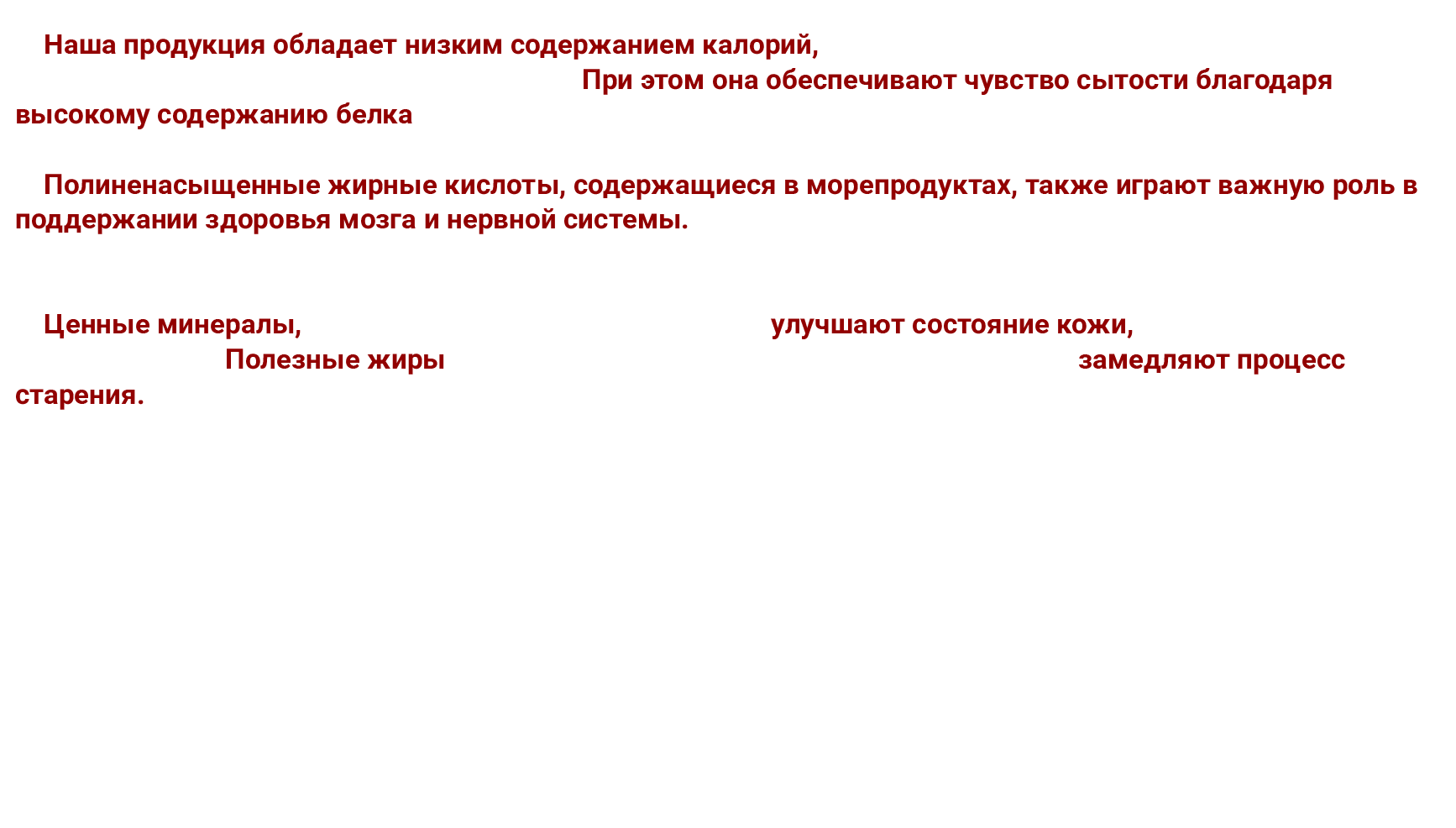 Наша продукция обладает низким содержанием калорий, При этом она обеспечивают чувство сытости благодаря высокому содержанию белка

Полиненасыщенные жирные кислоты, содержащиеся в морепродуктах, также играют важную роль в поддержании здоровья мозга и нервной системы.

Ценные минералы, улучшают состояние кожи, Полезные жиры замедляют процесс старения.